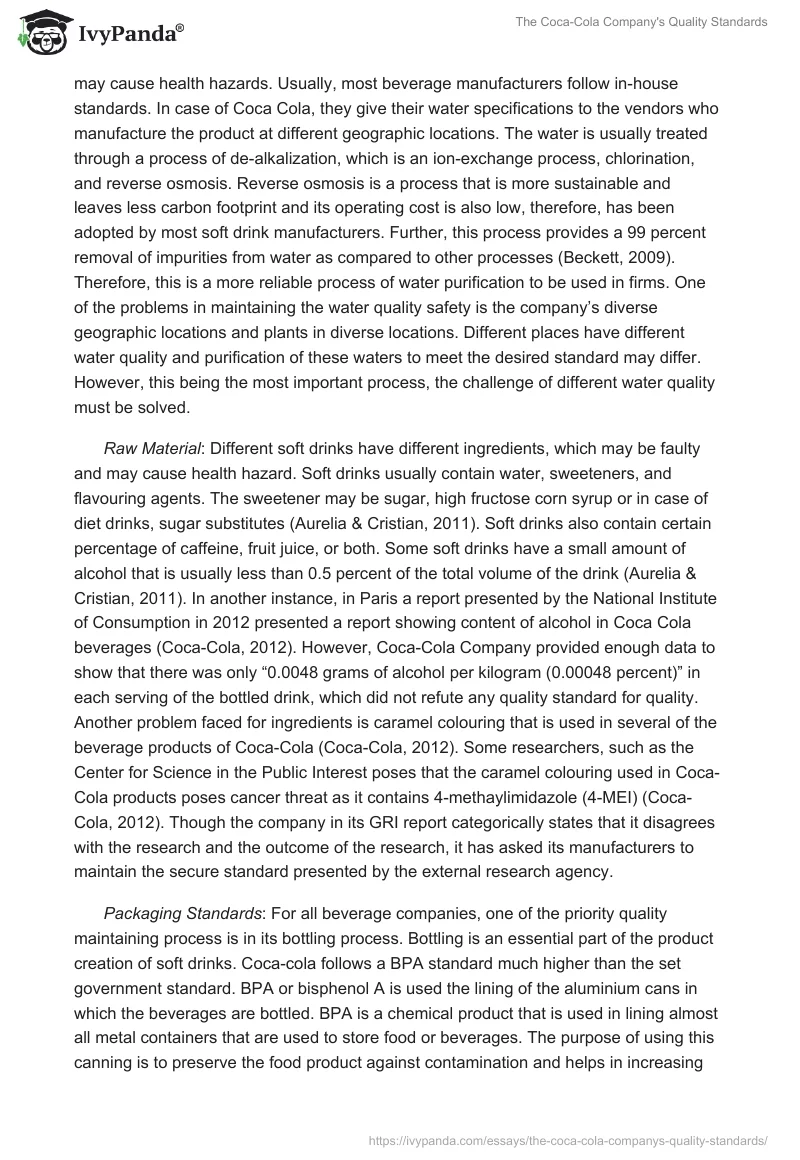 IvyPanda®

The Coca-Cola Company's Quality Standards

may cause health hazards. Usually, most beverage manufacturers follow in-house standards. In case of Coca Cola, they give their water specifications to the vendors who manufacture the product at different geographic locations. The water is usually treated through a process of de-alkalization, which is an ion-exchange process, chlorination, and reverse osmosis. Reverse osmosis is a process that is more sustainable and leaves less carbon footprint and its operating cost is also low, therefore, has been adopted by most soft drink manufacturers. Further, this process provides a 99 percent removal of impurities from water as compared to other processes (Beckett, 2009). Therefore, this is a more reliable process of water purification to be used in firms. One of the problems in maintaining the water quality safety is the company's diverse geographic locations and plants in diverse locations. Different places have different water quality and purification of these waters to meet the desired standard may differ. However, this being the most important process, the challenge of different water quality must be solved.

Raw Material: Different soft drinks have different ingredients, which may be faulty and may cause health hazard. Soft drinks usually contain water, sweeteners, and flavouring agents. The sweetener may be sugar, high fructose corn syrup or in case of diet drinks, sugar substitutes (Aurelia & Cristian, 2011). Soft drinks also contain certain percentage of caffeine, fruit juice, or both. Some soft drinks have a small amount of alcohol that is usually less than 0.5 percent of the total volume of the drink (Aurelia & Cristian, 2011). In another instance, in Paris a report presented by the National Institute of Consumption in 2012 presented a report showing content of alcohol in Coca Cola beverages (Coca-Cola, 2012). However, Coca-Cola Company provided enough data to show that there was only "0.0048 grams of alcohol per kilogram (0.00048 percent)" in each serving of the bottled drink, which did not refute any quality standard for quality. Another problem faced for ingredients is caramel colouring that is used in several of the beverage products of Coca-Cola (Coca-Cola, 2012). Some researchers, such as the Center for Science in the Public Interest poses that the caramel colouring used in Coca-Cola products poses cancer threat as it contains 4-methaylimidazole (4-MEI) (Coca-Cola, 2012). Though the company in its GRI report categorically states that it disagrees with the research and the outcome of the research, it has asked its manufacturers to maintain the secure standard presented by the external research agency.

Packaging Standards: For all beverage companies, one of the priority quality maintaining process is in its bottling process. Bottling is an essential part of the product creation of soft drinks. Coca-cola follows a BPA standard much higher than the set government standard. BPA or bisphenol A is used the lining of the aluminium cans in which the beverages are bottled. BPA is a chemical product that is used in lining almost all metal containers that are used to store food or beverages. The purpose of using this canning is to preserve the food product against contamination and helps in increasing

https://ivypanda.com/essays/the-coca-cola-companys-quality-standards/